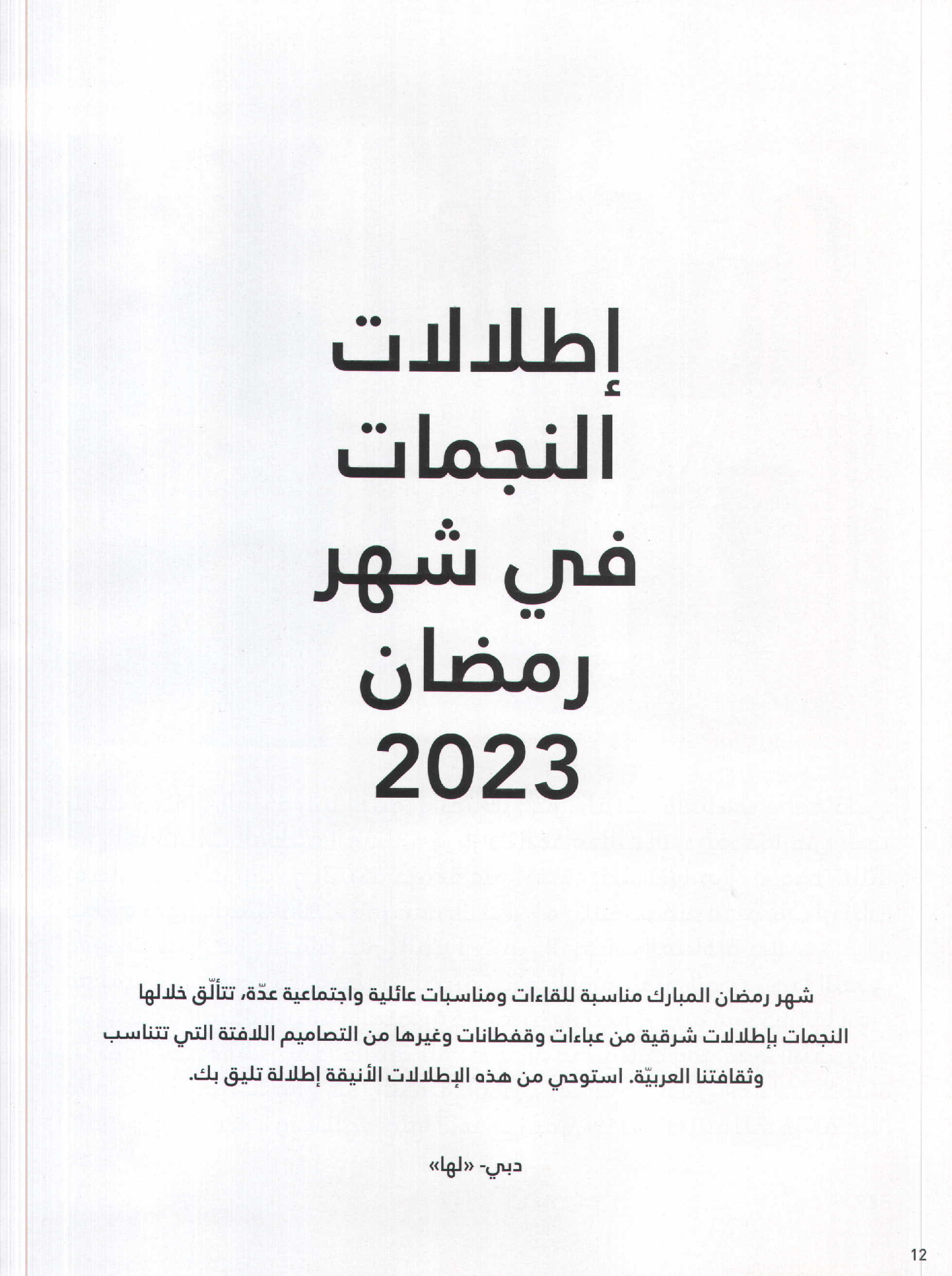 إطلالات النجمات في شهر رمضان 2023

شهر رمضان المبارك مناسبة للقاءات ومناسبات عائلية واجتماعية عدّة، تتألّق خلالها النجمات بإطلالات شرقية من عباءات وقفطانات وغيرها من التصاميم اللافتة التي تتناسب وثقافتنا العربيّة. استوحي من هذه الإطلالات الأنيقة إطلالة تليق بك.

دبي- «لها»

12